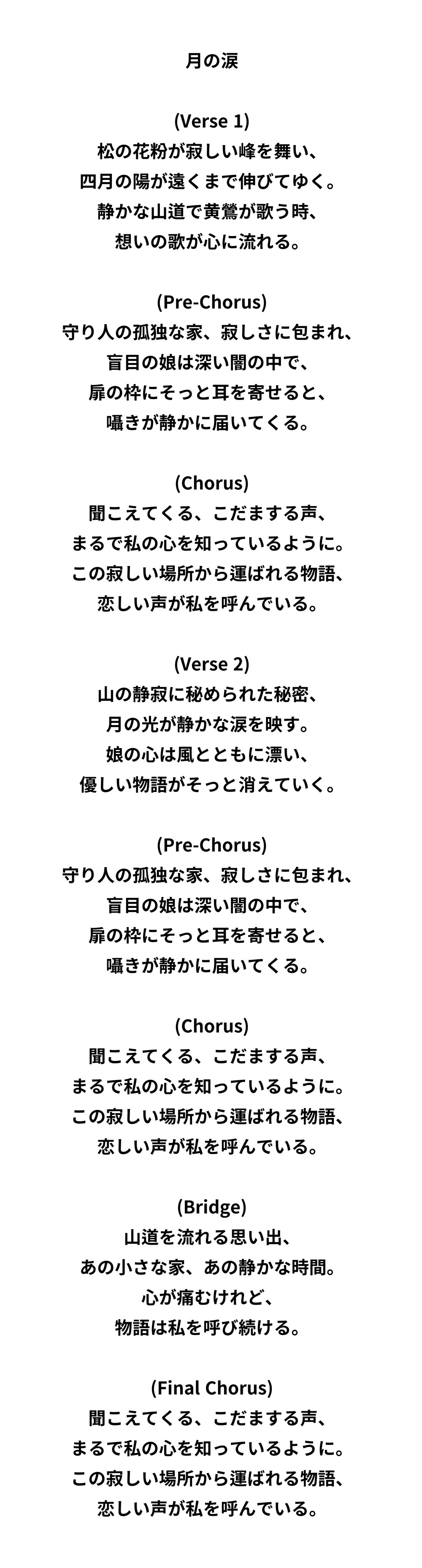 月の涙

(Verse 1)
松の花粉が寂しい峰を舞い、
四月の陽が遠くまで伸びてゆく。
静かな山道で黄鶯が歌う時、
想いの歌が心に流れる。

(Pre-Chorus)
守り人の孤独な家、寂しさに包まれ、
盲目の娘は深い闇の中で、
扉の枠にそっと耳を寄せると、
囁きが静かに届いてくる。

(Chorus)
聞こえてくる、こだまする声、
まるで私の心を知っているように。
この寂しい場所から運ばれる物語、
恋しい声が私を呼んでいる。

(Verse 2)
山の静寂に秘められた秘密、
月の光が静かな涙を映す。
娘の心は風とともに漂い、
優しい物語がそっと消えていく。

(Pre-Chorus)
守り人の孤独な家、寂しさに包まれ、
盲目の娘は深い闇の中で、
扉の枠にそっと耳を寄せると、
囁きが静かに届いてくる。

(Chorus)
聞こえてくる、こだまする声、
まるで私の心を知っているように。
この寂しい場所から運ばれる物語、
恋しい声が私を呼んでいる。

(Bridge)
山道を流れる思い出、
あの小さな家、あの静かな時間。
心が痛むけれど、
物語は私を呼び続ける。

(Final Chorus)
聞こえてくる、こだまする声、
まるで私の心を知っているように。
この寂しい場所から運ばれる物語、
恋しい声が私を呼んでいる。